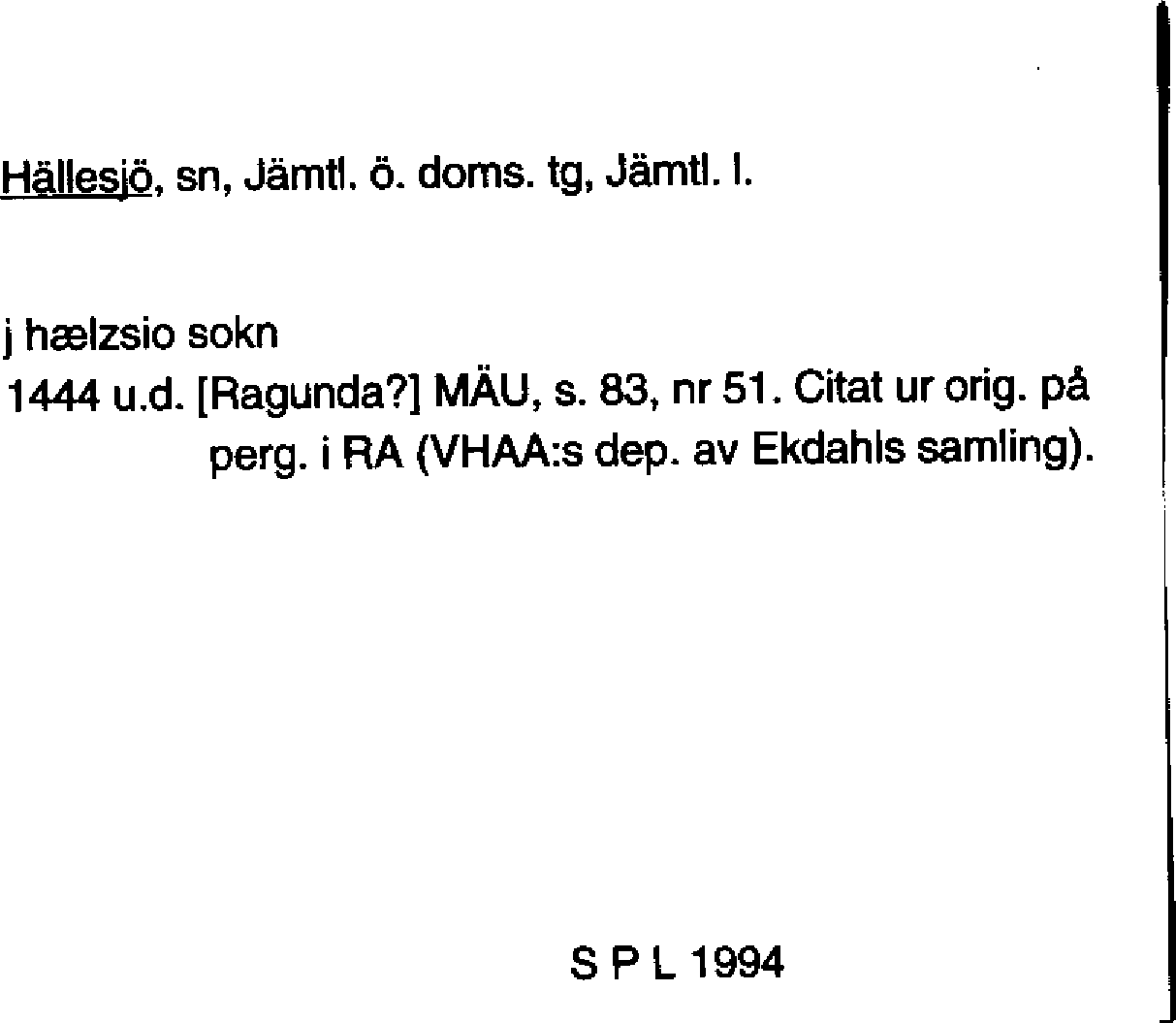 Hällesjö, sn, Jämtl. ö. doms. tg, Jämtl. l.

j hælzsio sokn

1444 u.d. [Ragunda?] MÄU, s. 83, nr 51. Citat ur orig. på perg. i RA (VHAA:s dep. av Ekdahls samling).

S P L 1994